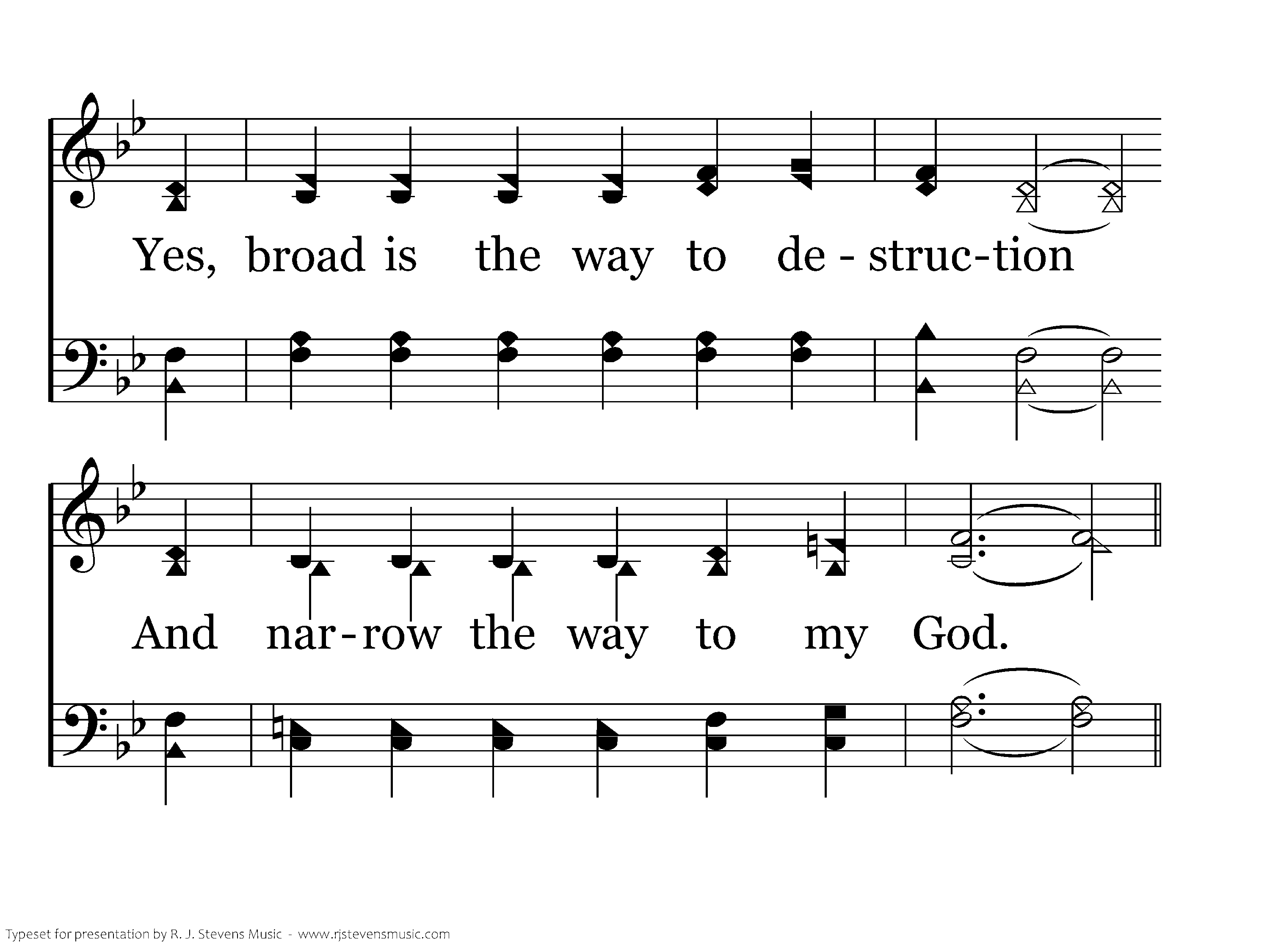 Yes, broad is the way to de - struc-tion

And nar-row the way to my God.

Typeset for presentation by R. J. Stevens Music - www.rjstevensmusic.com